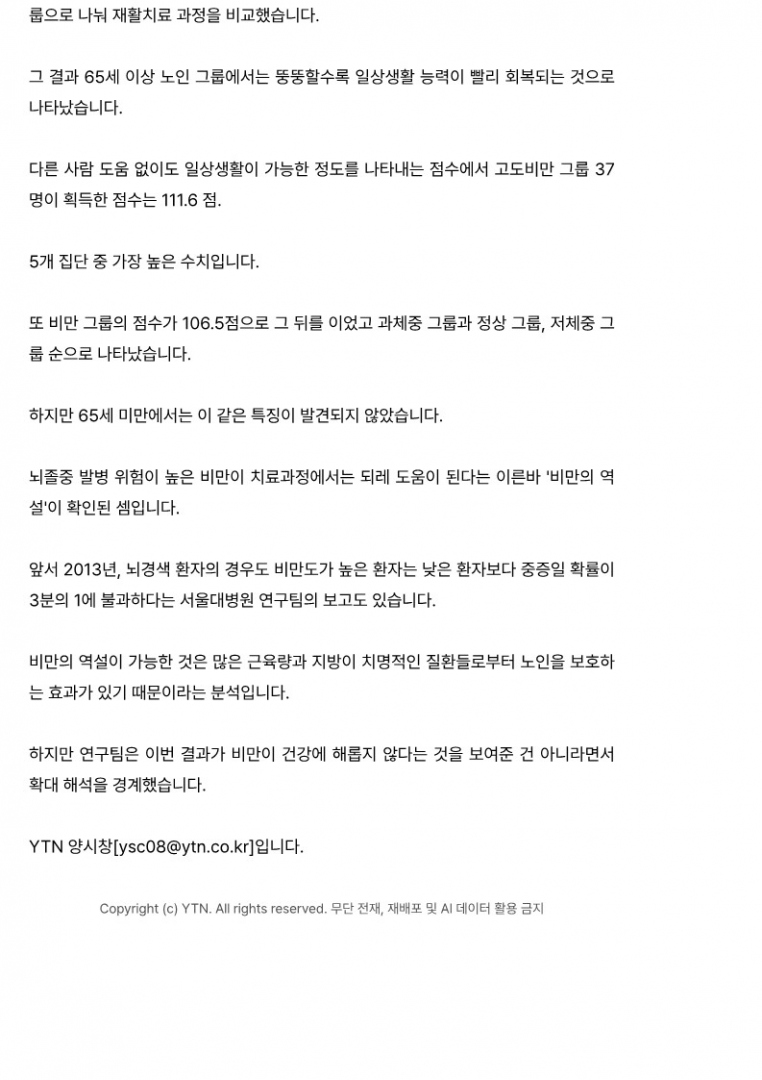 룹으로 나눠 재활치료 과정을 비교했습니다.

그 결과 65세 이상 노인 그룹에서는 뚱뚱할수록 일상생활 능력이 빨리 회복되는 것으로 나타났습니다.

다른 사람 도움 없이도 일상생활이 가능한 정도를 나타내는 점수에서 고도비만 그룹 37명이 획득한 점수는 111.6 점.

5개 집단 중 가장 높은 수치입니다.

또 비만 그룹의 점수가 106.5점으로 그 뒤를 이었고 과체중 그룹과 정상 그룹, 저체중 그룹 순으로 나타났습니다.

하지만 65세 미만에서는 이 같은 특징이 발견되지 않았습니다.

뇌졸중 발병 위험이 높은 비만이 치료과정에서는 되레 도움이 된다는 이른바 '비만의 역설'이 확인된 셈입니다.

앞서 2013년, 뇌경색 환자의 경우도 비만도가 높은 환자는 낮은 환자보다 중증일 확률이 3분의 1에 불과하다는 서울대병원 연구팀의 보고도 있습니다.

비만의 역설이 가능한 것은 많은 근육량과 지방이 치명적인 질환들로부터 노인을 보호하는 효과가 있기 때문이라는 분석입니다.

하지만 연구팀은 이번 결과가 비만이 건강에 해롭지 않다는 것을 보여준 건 아니라면서 확대 해석을 경계했습니다.

YTN 양시창[ysc08@ytn.co.kr]입니다.

Copyright (c) YTN. All rights reserved. 무단 전재, 재배포 및 AI 데이터 활용 금지